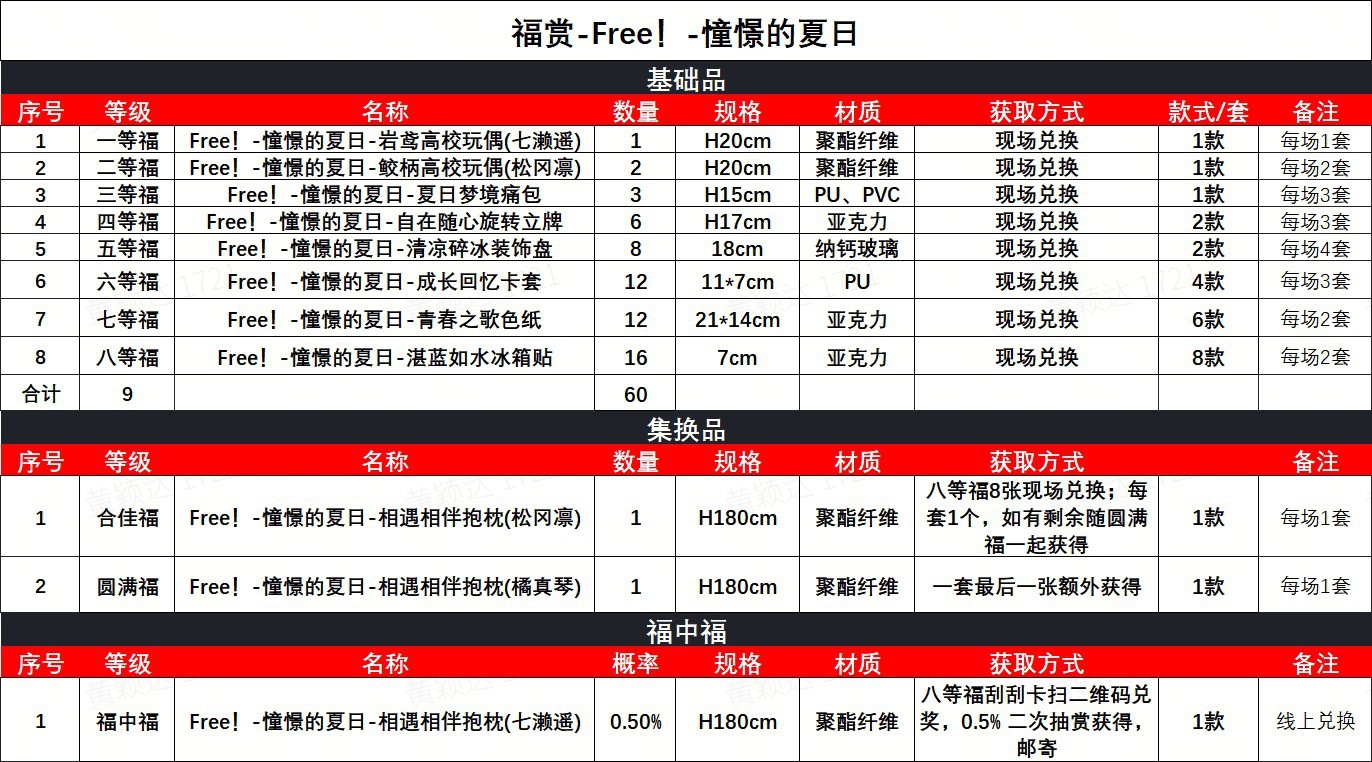 福赏-Free！-憧憬的夏日

基础品

| 序号 | 等级 | 名称 | 数量 | 规格 | 材质 | 获取方式 | 款式/套 | 备注 |
|---|---|---|---|---|---|---|---|---|
| 1 | 一等福 | Free！-憧憬的夏日-岩鸢高校玩偶(七濑遥) | 1 | H20cm | 聚酯纤维 | 现场兑换 | 1款 | 每场1套 |
| 2 | 二等福 | Free！-憧憬的夏日-鲛柄高校玩偶(松冈凛) | 2 | H20cm | 聚酯纤维 | 现场兑换 | 1款 | 每场2套 |
| 3 | 三等福 | Free！-憧憬的夏日-夏日梦境痛包 | 3 | H15cm | PU、PVC | 现场兑换 | 1款 | 每场3套 |
| 4 | 四等福 | Free！-憧憬的夏日-自在随心旋转立牌 | 6 | H17cm | 亚克力 | 现场兑换 | 2款 | 每场3套 |
| 5 | 五等福 | Free！-憧憬的夏日-清凉碎冰装饰盘 | 8 | 18cm | 纳钙玻璃 | 现场兑换 | 2款 | 每场4套 |
| 6 | 六等福 | Free！-憧憬的夏日-成长回忆卡套 | 12 | 11*7cm | PU | 现场兑换 | 4款 | 每场3套 |
| 7 | 七等福 | Free！-憧憬的夏日-青春之歌色纸 | 12 | 21*14cm | 亚克力 | 现场兑换 | 6款 | 每场2套 |
| 8 | 八等福 | Free！-憧憬的夏日-湛蓝如水冰箱贴 | 16 | 7cm | 亚克力 | 现场兑换 | 8款 | 每场2套 |
| 合计 | 9 | | 60 | | | | | |

集换品

| 序号 | 等级 | 名称 | 数量 | 规格 | 材质 | 获取方式 | | 备注 |
|---|---|---|---|---|---|---|---|---|
| 1 | 合佳福 | Free！-憧憬的夏日-相遇相伴抱枕(松冈凛) | 1 | H180cm | 聚酯纤维 | 八等福8张现场兑换；每套1个，如有剩余随圆满福一起获得 | 1款 | 每场1套 |
| 2 | 圆满福 | Free！-憧憬的夏日-相遇相伴抱枕(橘真琴) | 1 | H180cm | 聚酯纤维 | 一套最后一张额外获得 | 1款 | 每场1套 |

福中福

| 序号 | 等级 | 名称 | 概率 | 规格 | 材质 | 获取方式 | | 备注 |
|---|---|---|---|---|---|---|---|---|
| 1 | 福中福 | Free！-憧憬的夏日-相遇相伴抱枕(七濑遥) | 0.50% | H180cm | 聚酯纤维 | 八等福刮刮卡扫二维码兑奖，0.5% 二次抽赏获得，邮寄 | 1款 | 线上兑换 |